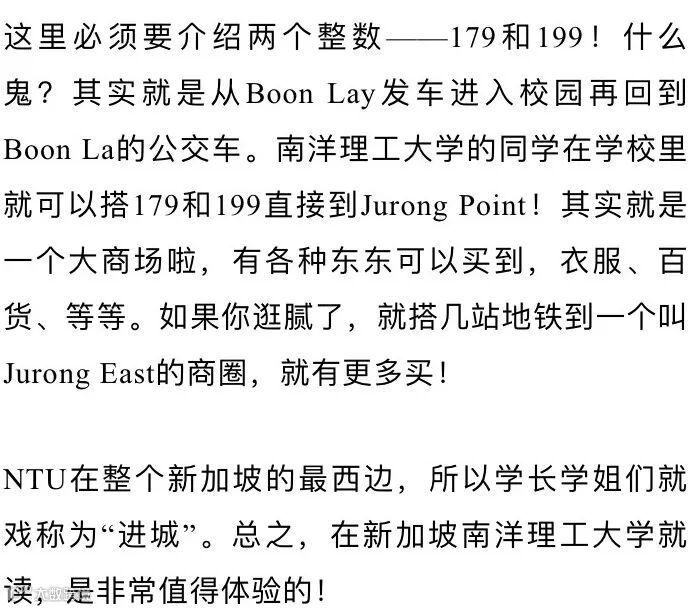 这里必须要介绍两个整数——179和199！什么鬼？其实就是从Boon Lay发车进入校园再回到Boon La的公交车。南洋理工大学的同学在学校里就可以搭179和199直接到Jurong Point！其实就是一个大商场啦，有各种东东可以买到，衣服、百货、等等。如果你逛腻了，就搭几站地铁到一个叫Jurong East的商圈，就有更多买！

NTU在整个新加坡的最西边，所以学长学姐们就戏称为“进城”。总之，在新加坡南洋理工大学就读，是非常值得体验的！